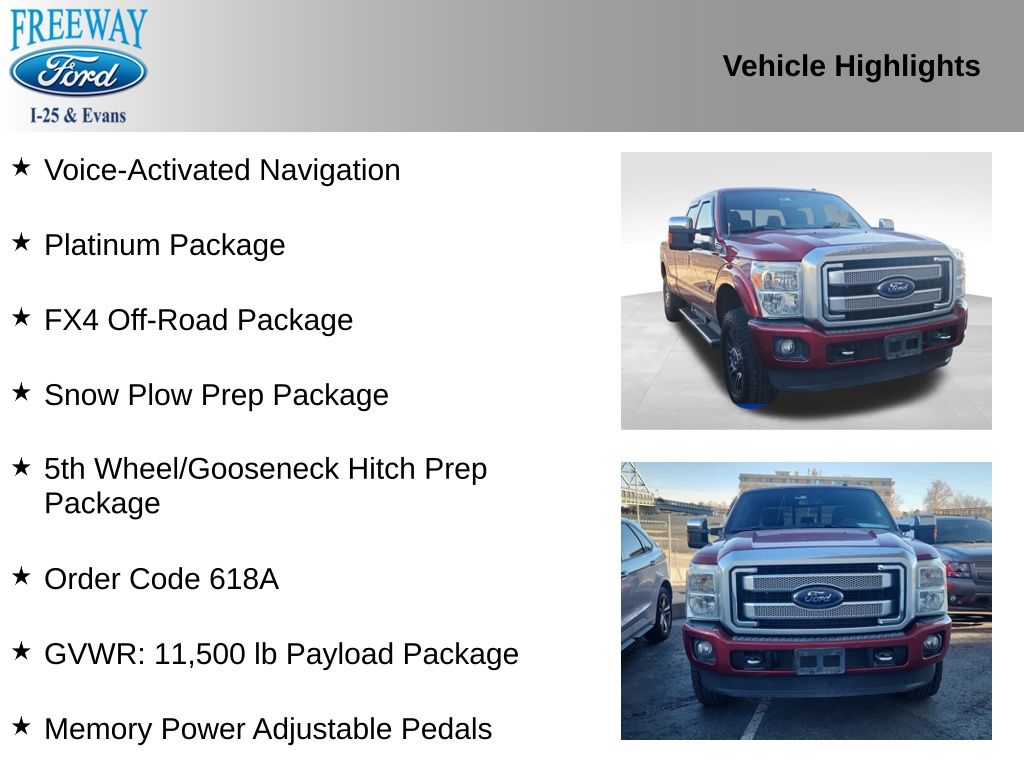 FREEWAY
Ford
I-25 & Evans

Vehicle Highlights

★ Voice-Activated Navigation

★ Platinum Package

★ FX4 Off-Road Package

★ Snow Plow Prep Package

★ 5th Wheel/Gooseneck Hitch Prep Package

★ Order Code 618A

★ GVWR: 11,500 lb Payload Package

★ Memory Power Adjustable Pedals

Ford

Ford